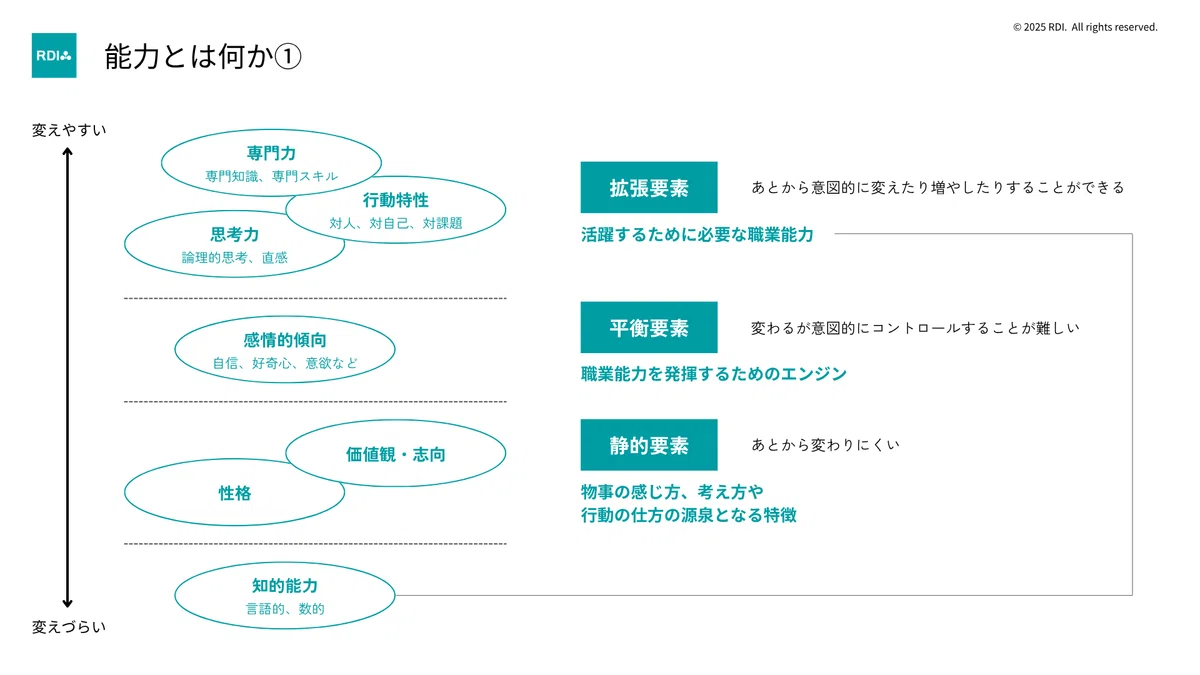 © 2025 RDI. All rights reserved.

RDI

能力とは何か①

変えやすい

専門力
専門知識、専門スキル

行動特性
対人、対自己、対課題

思考力
論理的思考、直感

感情的傾向
自信、好奇心、意欲など

価値観・志向

性格

知的能力
言語的、数的

変えづらい

拡張要素
あとから意図的に変えたり増やしたりすることができる
活躍するために必要な職業能力

平衡要素
変わるが意図的にコントロールすることが難しい
職業能力を発揮するためのエンジン

静的要素
あとから変わりにくい
物事の感じ方、考え方や
行動の仕方の源泉となる特徴